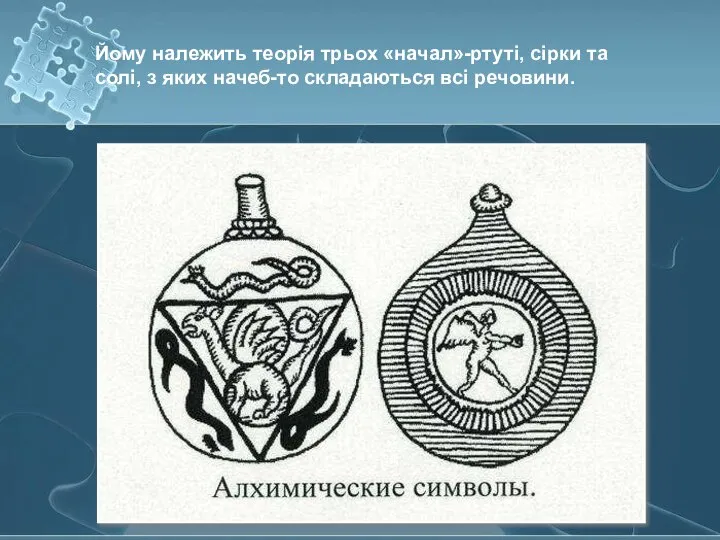 Йому належить теорія трьох «начал»-ртуті, сірки та солі, з яких начеб-то складаються всі речовини.

Алхимические символы.